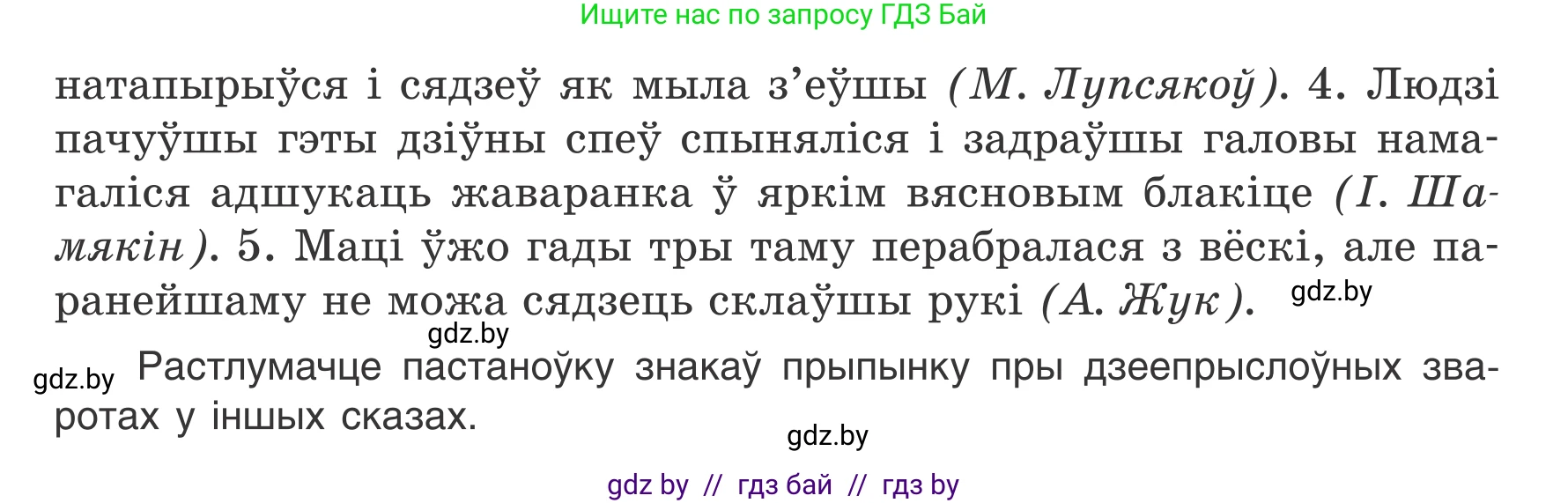 Ищите нас по запросу ГДЗ Бай

натапырыўся і сядзеў як мыла з’еўшы (М. Лупсякоў). 4. Людзі пачуўшы гэты дзіўны спеў спыняліся і задраўшы галовы намагаліся адшукаць жаваранка ў яркім вясновым блакіце (І. Шамякін). 5. Маці ўжо гады тры таму перабралася з вёскі, але паранейшаму не можа сядзець склаўшы рукі (А. Жук). gdz.by

gdz.by

gdz.by Растлумачце пастаноўку знакаў прыпынку пры дзеепрыслоўных зваротах у іншых сказах.

gdz.by

gdz by // гдз бай // гдз by